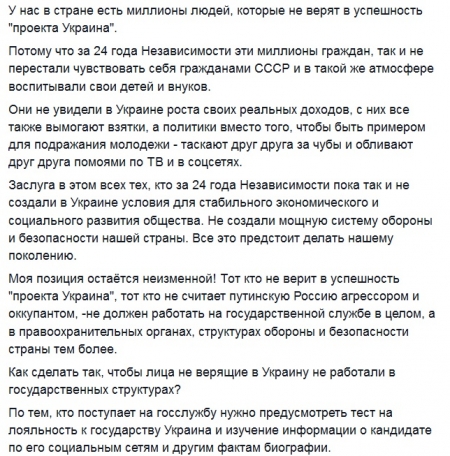 У нас в стране есть миллионы людей, которые не верят в успешность "проекта Украина".

Потому что за 24 года Независимости эти миллионы граждан, так и не перестали чувствовать себя гражданами СССР и в такой же атмосфере воспитывали свои детей и внуков.

Они не увидели в Украине роста своих реальных доходов, с них все также вымогают взятки, а политики вместо того, чтобы быть примером для подражания молодежи - таскают друг друга за чубы и обливают друг друга помоями по ТВ и в соцсетях.

Заслуга в этом всех тех, кто за 24 года Независимости пока так и не создали в Украине условия для стабильного экономического и социального развития общества. Не создали мощную систему обороны и безопасности нашей страны. Все это предстоит делать нашему поколению.

Моя позиция остаётся неизменной! Тот кто не верит в успешность "проекта Украина", тот кто не считает путинскую Россию агрессором и оккупантом, -не должен работать на государственной службе в целом, а в правоохранительных органах, структурах обороны и безопасности страны тем более.

Как сделать так, чтобы лица не верящие в Украину не работали в государственных структурах?

По тем, кто поступает на госслужбу нужно предусмотреть тест на лояльность к государству Украина и изучение информации о кандидате по его социальным сетям и другим фактам биографии.